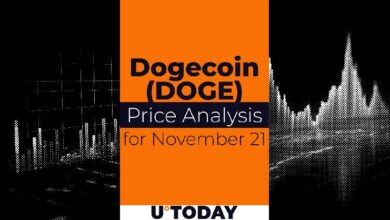 Dogecoin (DOGE)
Price Analysis
for November 21

U°TODAY